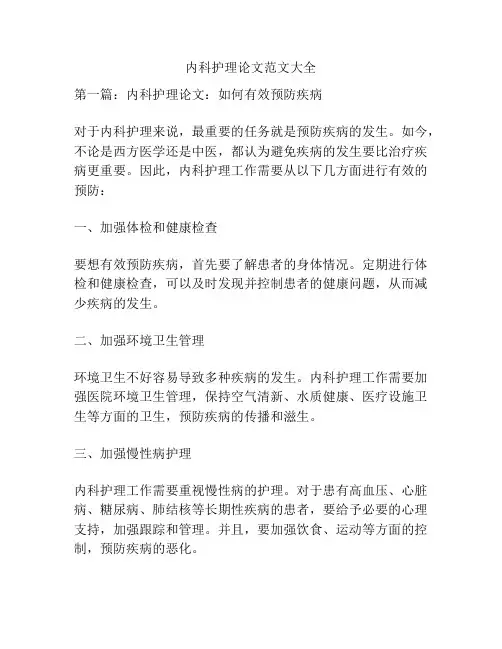 内科护理论文范文大全

第一篇：内科护理论文：如何有效预防疾病

对于内科护理来说，最重要的任务就是预防疾病的发生。如今，不论是西方医学还是中医，都认为避免疾病的发生要比治疗疾病更重要。因此，内科护理工作需要从以下几方面进行有效的预防：

一、加强体检和健康检查

要想有效预防疾病，首先要了解患者的身体情况。定期进行体检和健康检查，可以及时发现并控制患者的健康问题，从而减少疾病的发生。

二、加强环境卫生管理

环境卫生不好容易导致多种疾病的发生。内科护理工作需要加强医院环境卫生管理，保持空气清新、水质健康、医疗设施卫生等方面的卫生，预防疾病的传播和滋生。

三、加强慢性病护理

内科护理工作需要重视慢性病的护理。对于患有高血压、心脏病、糖尿病、肺结核等长期性疾病的患者，要给予必要的心理支持，加强跟踪和管理。并且，要加强饮食、运动等方面的控制，预防疾病的恶化。